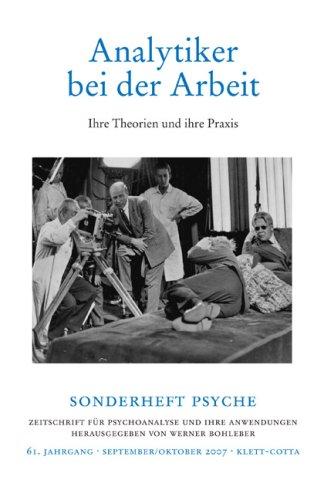 Analytiker bei der Arbeit

Ihre Theorien und ihre Praxis

SONDERHEFT PSYCHE

ZEITSCHRIFT FÜR PSYCHOANALYSE UND IHRE ANWENDUNGEN
HERAUSGEGEBEN VON WERNER BOHLEBER

61. JAHRGANG · SEPTEMBER/OKTOBER 2007 · KLETT-COTTA